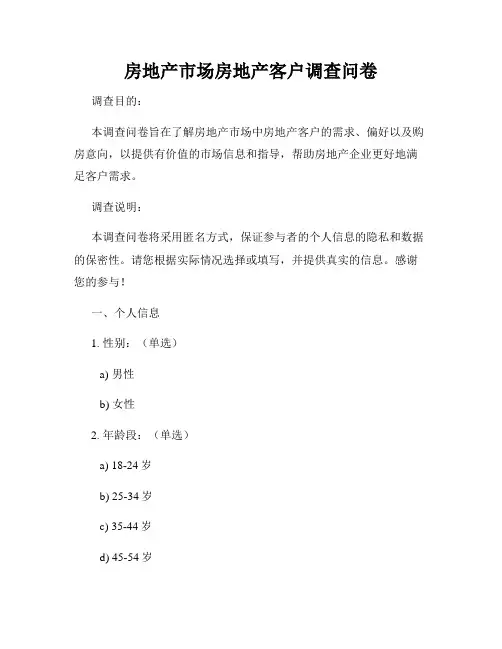 房地产市场房地产客户调查问卷

调查目的：

本调查问卷旨在了解房地产市场中房地产客户的需求、偏好以及购房意向，以提供有价值的市场信息和指导，帮助房地产企业更好地满足客户需求。

调查说明：

本调查问卷将采用匿名方式，保证参与者的个人信息的隐私和数据的保密性。请您根据实际情况选择或填写，并提供真实的信息。感谢您的参与！

一、个人信息

1. 性别：（单选）

a) 男性

b) 女性

2. 年龄段：（单选）

a) 18-24 岁

b) 25-34 岁

c) 35-44 岁

d) 45-54 岁